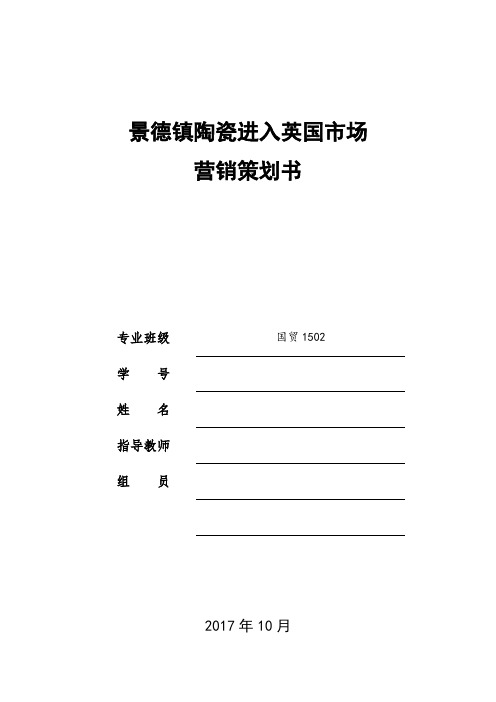 景德镇陶瓷进入英国市场

营销策划书

专业班级 国贸 1502

学　　号

姓　　名

指导教师

组　　员

2017 年 10 月